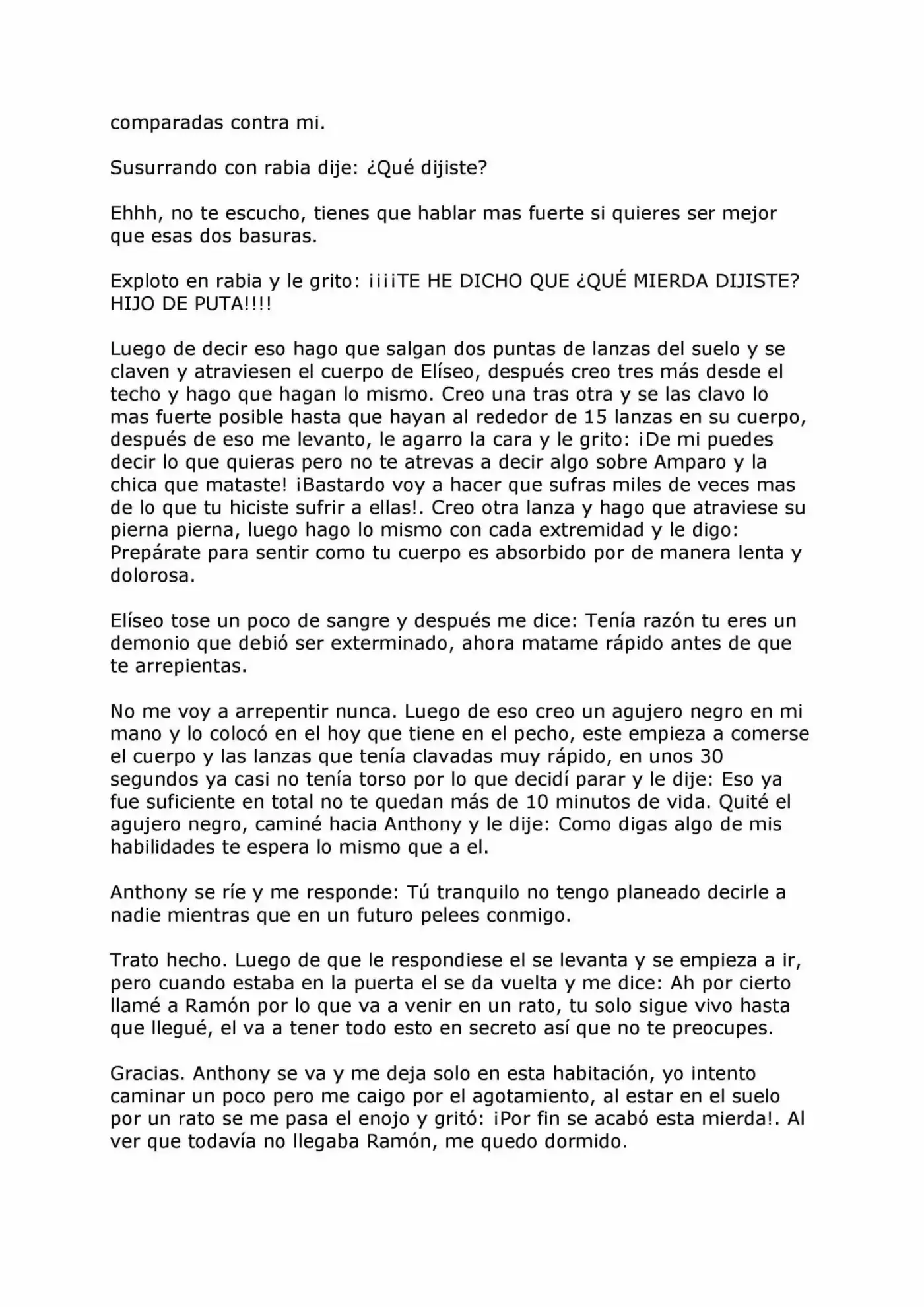 comparadas contra mi.

Susurrando con rabia dije: ¿Qué dijiste?

Ehhh, no te escucho, tienes que hablar mas fuerte si quieres ser mejor que esas dos basuras.

Exploto en rabia y le grito: ¡¡¡¡TE HE DICHO QUE ¿QUÉ MIERDA DIJISTE? HIJO DE PUTA!!!!

Luego de decir eso hago que salgan dos puntas de lanzas del suelo y se claven y atraviesen el cuerpo de Elíseo, después creo tres más desde el techo y hago que hagan lo mismo. Creo una tras otra y se las clavo lo mas fuerte posible hasta que hayan al rededor de 15 lanzas en su cuerpo, después de eso me levanto, le agarro la cara y le grito: ¡De mi puedes decir lo que quieras pero no te atrevas a decir algo sobre Amparo y la chica que mataste! ¡Bastardo voy a hacer que sufras miles de veces mas de lo que tu hiciste sufrir a ellas!. Creo otra lanza y hago que atraviese su pierna pierna, luego hago lo mismo con cada extremidad y le digo: Prepárate para sentir como tu cuerpo es absorbido por de manera lenta y dolorosa.

Elíseo tose un poco de sangre y después me dice: Tenía razón tu eres un demonio que debió ser exterminado, ahora matame rápido antes de que te arrepientas.

No me voy a arrepentir nunca. Luego de eso creo un agujero negro en mi mano y lo colocó en el hoy que tiene en el pecho, este empieza a comerse el cuerpo y las lanzas que tenía clavadas muy rápido, en unos 30 segundos ya casi no tenía torso por lo que decidí parar y le dije: Eso ya fue suficiente en total no te quedan más de 10 minutos de vida. Quité el agujero negro, caminé hacia Anthony y le dije: Como digas algo de mis habilidades te espera lo mismo que a el.

Anthony se ríe y me responde: Tú tranquilo no tengo planeado decirle a nadie mientras que en un futuro pelees conmigo.

Trato hecho. Luego de que le respondiese el se levanta y se empieza a ir, pero cuando estaba en la puerta el se da vuelta y me dice: Ah por cierto llamé a Ramón por lo que va a venir en un rato, tu solo sigue vivo hasta que llegué, el va a tener todo esto en secreto así que no te preocupes.

Gracias. Anthony se va y me deja solo en esta habitación, yo intento caminar un poco pero me caigo por el agotamiento, al estar en el suelo por un rato se me pasa el enojo y gritó: ¡Por fin se acabó esta mierda!. Al ver que todavía no llegaba Ramón, me quedo dormido.